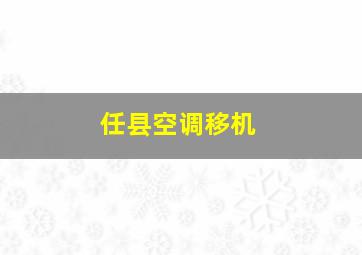 任县空调移机